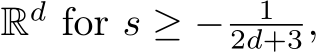 $\mathbb{R}^d$ for $s \geq -\frac{1}{2d+3}$,